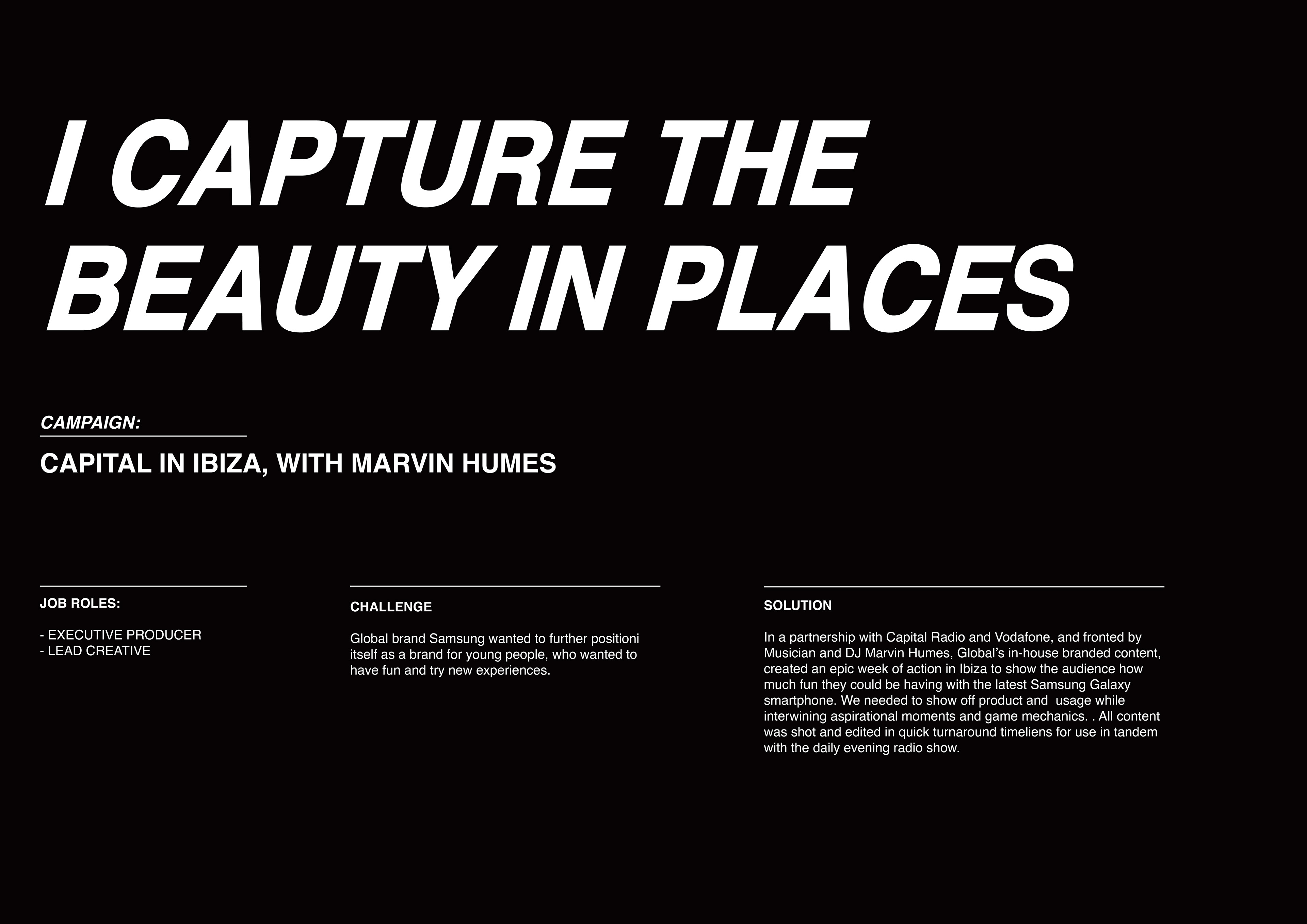 I CAPTURE THE BEAUTY IN PLACES

CAMPAIGN:

CAPITAL IN IBIZA, WITH MARVIN HUMES

JOB ROLES:

- EXECUTIVE PRODUCER
- LEAD CREATIVE

CHALLENGE

Global brand Samsung wanted to further positioni itself as a brand for young people, who wanted to have fun and try new experiences.

SOLUTION

In a partnership with Capital Radio and Vodafone, and fronted by Musician and DJ Marvin Humes, Global's in-house branded content, created an epic week of action in Ibiza to show the audience how much fun they could be having with the latest Samsung Galaxy smartphone. We needed to show off product and usage while interwining aspirational moments and game mechanics. . All content was shot and edited in quick turnaround timeliens for use in tandem with the daily evening radio show.